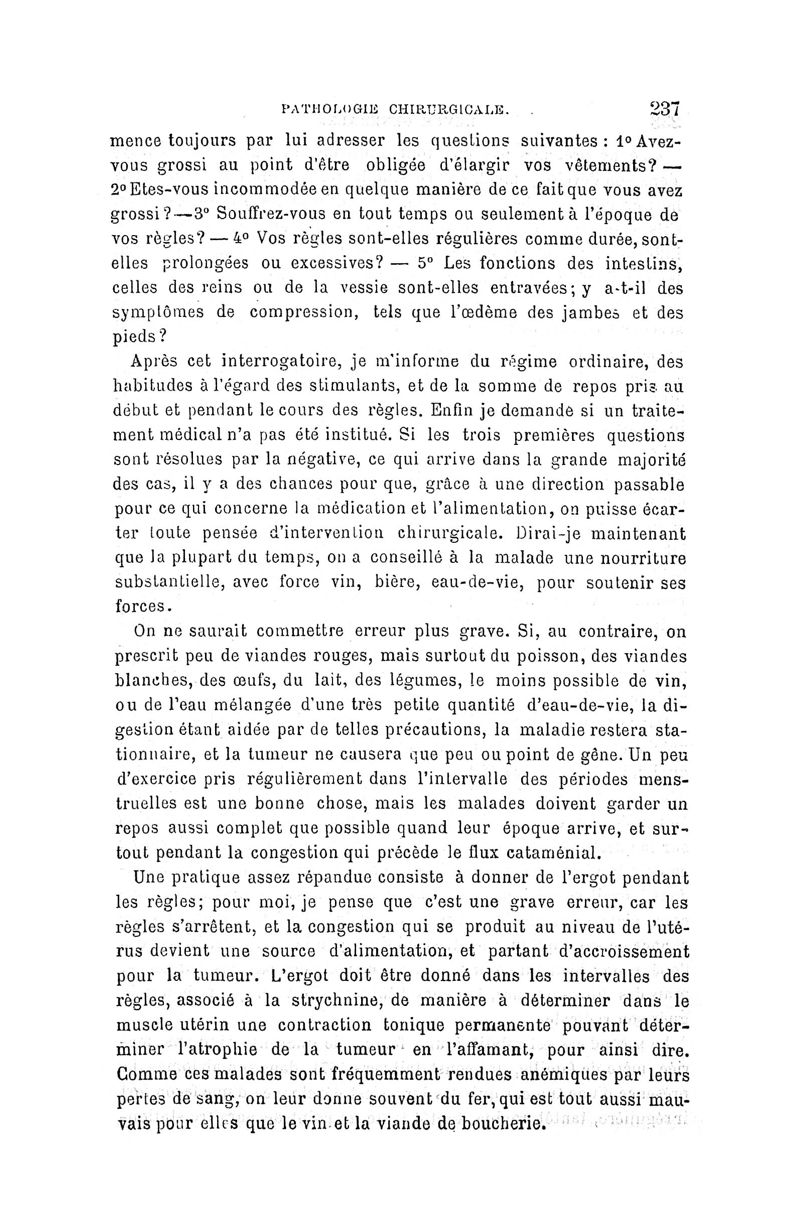 PATHOLOGIE CHIRURGICALE. 237

mence toujours par lui adresser les questions suivantes : 1° Avez-vous grossi au point d'être obligée d'élargir vos vêtements? — 2° Etes-vous incommodée en quelque manière de ce fait que vous avez grossi? — 3° Souffrez-vous en tout temps ou seulement à l'époque de vos règles? — 4° Vos règles sont-elles régulières comme durée, sont-elles prolongées ou excessives? — 5° Les fonctions des intestins, celles des reins ou de la vessie sont-elles entravées; y a-t-il des symptômes de compression, tels que l'œdème des jambes et des pieds?

Après cet interrogatoire, je m'informe du régime ordinaire, des habitudes à l'égard des stimulants, et de la somme de repos pris au début et pendant le cours des règles. Enfin je demande si un traitement médical n'a pas été institué. Si les trois premières questions sont résolues par la négative, ce qui arrive dans la grande majorité des cas, il y a des chances pour que, grâce à une direction passable pour ce qui concerne la médication et l'alimentation, on puisse écarter toute pensée d'intervention chirurgicale. Dirai-je maintenant que la plupart du temps, on a conseillé à la malade une nourriture substantielle, avec force vin, bière, eau-de-vie, pour soutenir ses forces.

On ne saurait commettre erreur plus grave. Si, au contraire, on prescrit peu de viandes rouges, mais surtout du poisson, des viandes blanches, des œufs, du lait, des légumes, le moins possible de vin, ou de l'eau mélangée d'une très petite quantité d'eau-de-vie, la digestion étant aidée par de telles précautions, la maladie restera stationnaire, et la tumeur ne causera que peu ou point de gêne. Un peu d'exercice pris régulièrement dans l'intervalle des périodes menstruelles est une bonne chose, mais les malades doivent garder un repos aussi complet que possible quand leur époque arrive, et surtout pendant la congestion qui précède le flux cataménial.

Une pratique assez répandue consiste à donner de l'ergot pendant les règles; pour moi, je pense que c'est une grave erreur, car les règles s'arrêtent, et la congestion qui se produit au niveau de l'utérus devient une source d'alimentation, et partant d'accroissement pour la tumeur. L'ergot doit être donné dans les intervalles des règles, associé à la strychnine, de manière à déterminer dans le muscle utérin une contraction tonique permanente pouvant déterminer l'atrophie de la tumeur en l'affamant, pour ainsi dire. Comme ces malades sont fréquemment rendues anémiques par leurs pertes de sang, on leur donne souvent du fer, qui est tout aussi mauvais pour elles que le vin et la viande de boucherie.